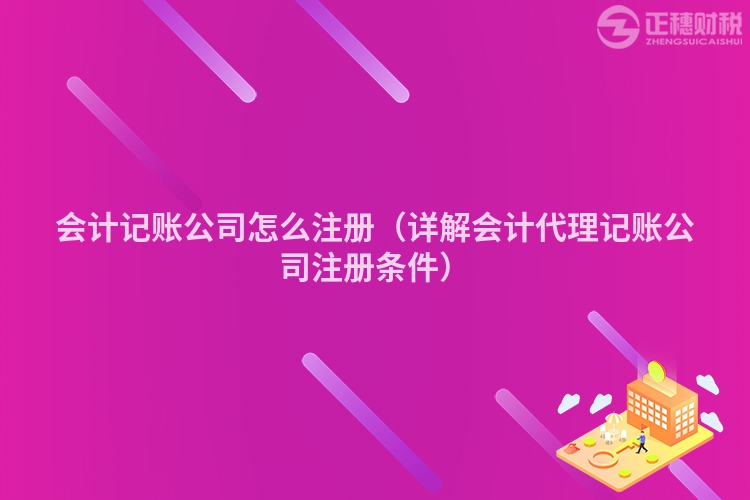 正穗财税
ZHENGSUICAISHUI

会计记账公司怎么注册（详解会计代理记账公司注册条件）